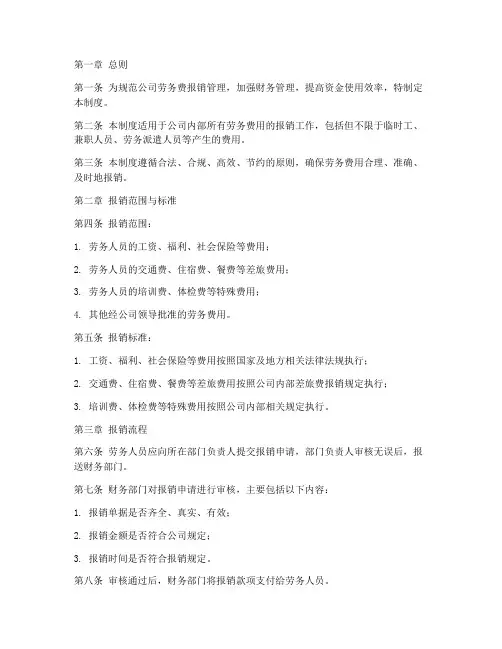 第一章 总则

第一条 为规范公司劳务费报销管理，加强财务管理，提高资金使用效率，特制定本制度。

第二条 本制度适用于公司内部所有劳务费用的报销工作，包括但不限于临时工、兼职人员、劳务派遣人员等产生的费用。

第三条 本制度遵循合法、合规、高效、节约的原则，确保劳务费用合理、准确、及时地报销。

第二章 报销范围与标准

第四条 报销范围：

1. 劳务人员的工资、福利、社会保险等费用；

2. 劳务人员的交通费、住宿费、餐费等差旅费用；

3. 劳务人员的培训费、体检费等特殊费用；

4. 其他经公司领导批准的劳务费用。

第五条 报销标准：

1. 工资、福利、社会保险等费用按照国家及地方相关法律法规执行；

2. 交通费、住宿费、餐费等差旅费用按照公司内部差旅费报销规定执行；

3. 培训费、体检费等特殊费用按照公司内部相关规定执行。

第三章 报销流程

第六条 劳务人员应向所在部门负责人提交报销申请，部门负责人审核无误后，报送财务部门。

第七条 财务部门对报销申请进行审核，主要包括以下内容：

1. 报销单据是否齐全、真实、有效；

2. 报销金额是否符合公司规定；

3. 报销时间是否符合报销规定。

第八条 审核通过后，财务部门将报销款项支付给劳务人员。